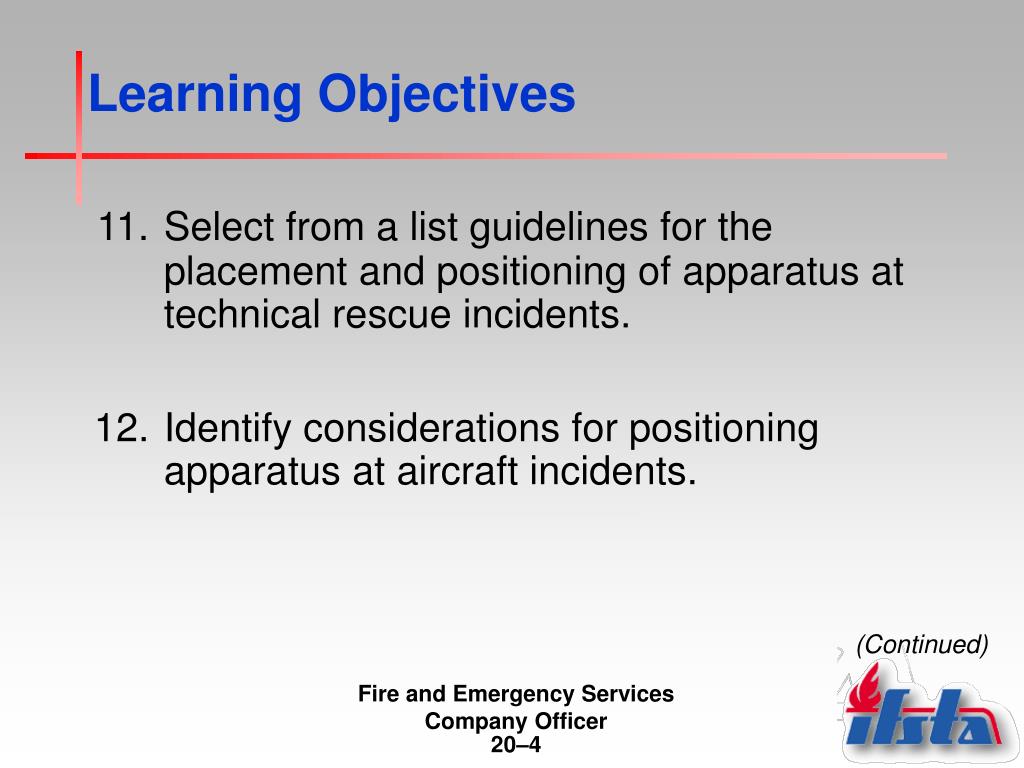 Learning Objectives

11. Select from a list guidelines for the placement and positioning of apparatus at technical rescue incidents.

12. Identify considerations for positioning apparatus at aircraft incidents.

(Continued)

Fire and Emergency Services Company Officer
20–4

ifsta